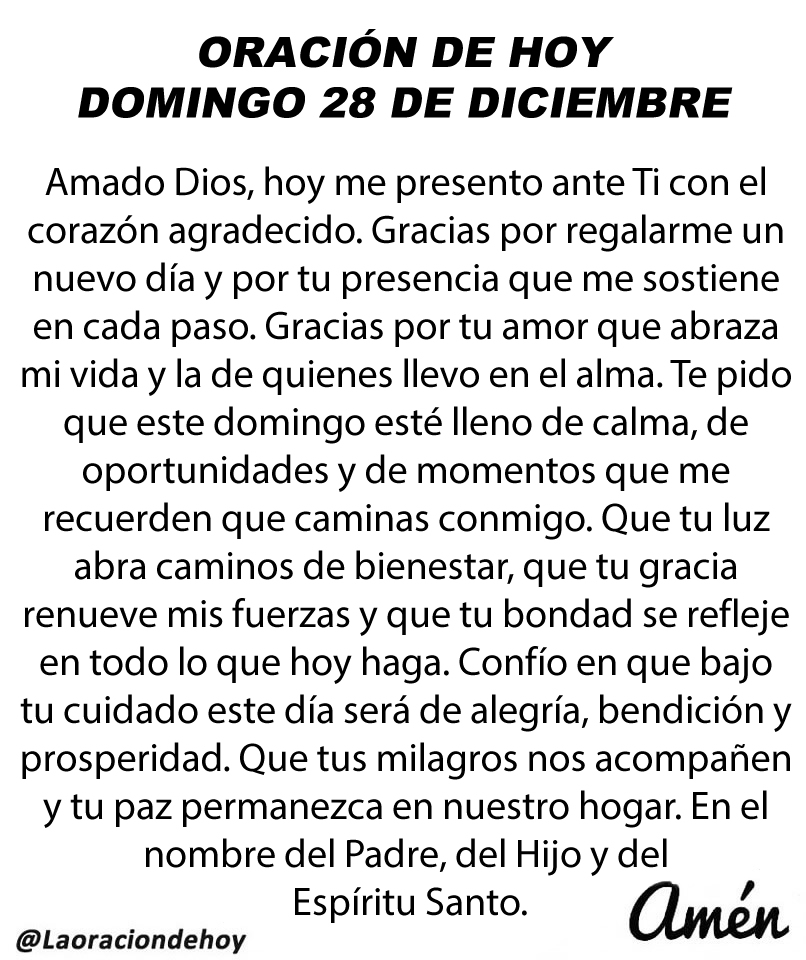 ORACIÓN DE HOY
DOMINGO 28 DE DICIEMBRE

Amado Dios, hoy me presento ante Ti con el corazón agradecido. Gracias por regalarme un nuevo día y por tu presencia que me sostiene en cada paso. Gracias por tu amor que abraza mi vida y la de quienes llevo en el alma. Te pido que este domingo esté lleno de calma, de oportunidades y de momentos que me recuerden que caminas conmigo. Que tu luz abra caminos de bienestar, que tu gracia renueve mis fuerzas y que tu bondad se refleje en todo lo que hoy haga. Confío en que bajo tu cuidado este día será de alegría, bendición y prosperidad. Que tus milagros nos acompañen y tu paz permanezca en nuestro hogar. En el nombre del Padre, del Hijo y del Espíritu Santo.

Amén

@Laoraciondehoy